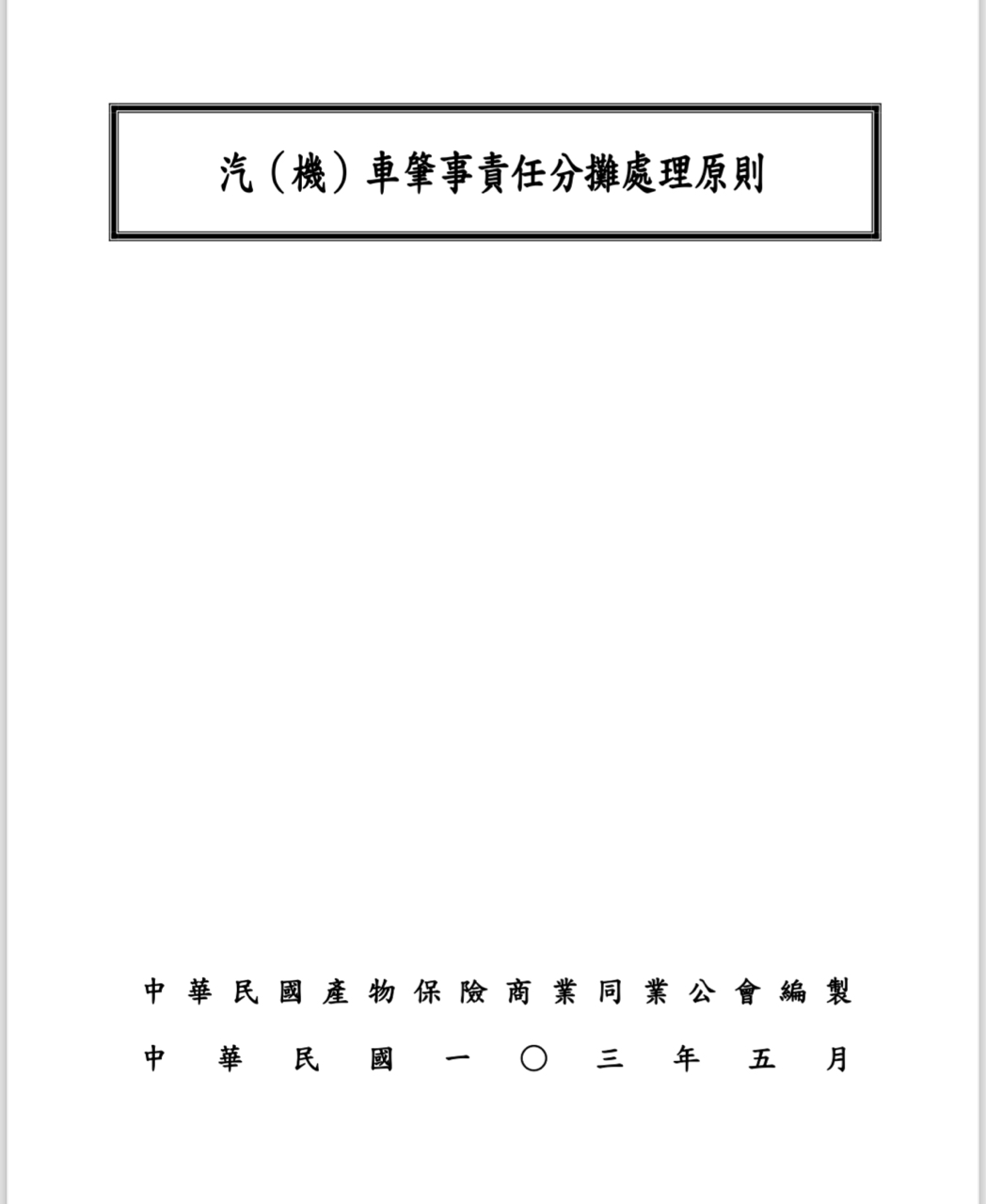 汽（機）車肇事責任分攤處理原則

中華民國產物保險商業同業公會編製

中華民國一〇三年五月